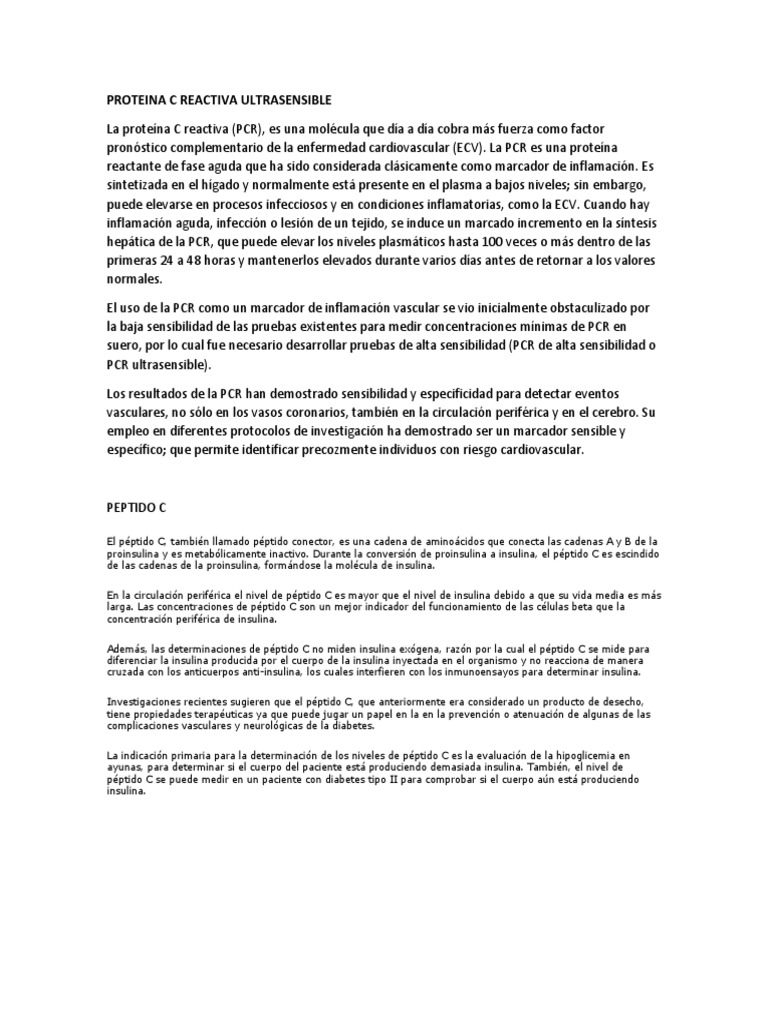 PROTEINA C REACTIVA ULTRASENSIBLE

La proteína C reactiva (PCR), es una molécula que día a día cobra más fuerza como factor pronóstico complementario de la enfermedad cardiovascular (ECV). La PCR es una proteína reactante de fase aguda que ha sido considerada clásicamente como marcador de inflamación. Es sintetizada en el hígado y normalmente está presente en el plasma a bajos niveles; sin embargo, puede elevarse en procesos infecciosos y en condiciones inflamatorias, como la ECV. Cuando hay inflamación aguda, infección o lesión de un tejido, se induce un marcado incremento en la síntesis hepática de la PCR, que puede elevar los niveles plasmáticos hasta 100 veces o más dentro de las primeras 24 a 48 horas y mantenerlos elevados durante varios días antes de retornar a los valores normales.

El uso de la PCR como un marcador de inflamación vascular se vio inicialmente obstaculizado por la baja sensibilidad de las pruebas existentes para medir concentraciones mínimas de PCR en suero, por lo cual fue necesario desarrollar pruebas de alta sensibilidad (PCR de alta sensibilidad o PCR ultrasensible).

Los resultados de la PCR han demostrado sensibilidad y especificidad para detectar eventos vasculares, no sólo en los vasos coronarios, también en la circulación periférica y en el cerebro. Su empleo en diferentes protocolos de investigación ha demostrado ser un marcador sensible y específico; que permite identificar precozmente individuos con riesgo cardiovascular.

PEPTIDO C

El péptido C, también llamado péptido conector, es una cadena de aminoácidos que conecta las cadenas A y B de la proinsulina y es metabólicamente inactivo. Durante la conversión de proinsulina a insulina, el péptido C es escindido de las cadenas de la proinsulina, formándose la molécula de insulina.

En la circulación periférica el nivel de péptido C es mayor que el nivel de insulina debido a que su vida media es más larga. Las concentraciones de péptido C son un mejor indicador del funcionamiento de las células beta que la concentración periférica de insulina.

Además, las determinaciones de péptido C no miden insulina exógena, razón por la cual el péptido C se mide para diferenciar la insulina producida por el cuerpo de la insulina inyectada en el organismo y no reacciona de manera cruzada con los anticuerpos anti-insulina, los cuales interfieren con los inmunoensayos para determinar insulina.

Investigaciones recientes sugieren que el péptido C, que anteriormente era considerado un producto de desecho, tiene propiedades terapéuticas ya que puede jugar un papel en la en la prevención o atenuación de algunas de las complicaciones vasculares y neurológicas de la diabetes.

La indicación primaria para la determinación de los niveles de péptido C es la evaluación de la hipoglicemia en ayunas, para determinar si el cuerpo del paciente está produciendo demasiada insulina. También, el nivel de péptido C se puede medir en un paciente con diabetes tipo II para comprobar si el cuerpo aún está produciendo insulina.